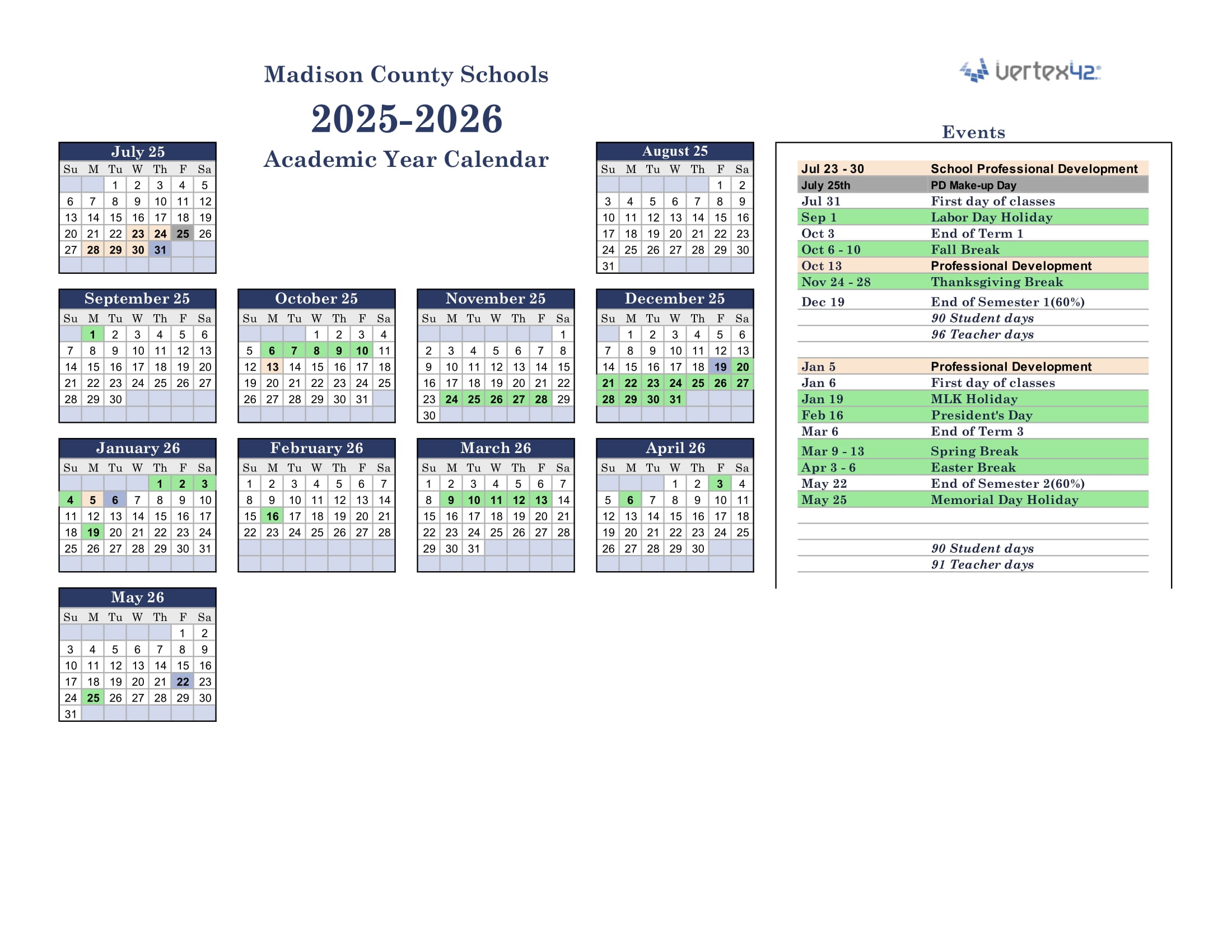 Madison County Schools

2025-2026

Academic Year Calendar

vertex42

July 25

| Su | M | Tu | W | Th | F | Sa |
|---|---|---|---|---|---|---|
| | | 1 | 2 | 3 | 4 | 5 |
| 6 | 7 | 8 | 9 | 10 | 11 | 12 |
| 13 | 14 | 15 | 16 | 17 | 18 | 19 |
| 20 | 21 | 22 | 23 | 24 | 25 | 26 |
| 27 | 28 | 29 | 30 | 31 | | |

August 25

| Su | M | Tu | W | Th | F | Sa |
|---|---|---|---|---|---|---|
| | | | | | 1 | 2 |
| 3 | 4 | 5 | 6 | 7 | 8 | 9 |
| 10 | 11 | 12 | 13 | 14 | 15 | 16 |
| 17 | 18 | 19 | 20 | 21 | 22 | 23 |
| 24 | 25 | 26 | 27 | 28 | 29 | 30 |
| 31 | | | | | | |

September 25

| Su | M | Tu | W | Th | F | Sa |
|---|---|---|---|---|---|---|
| | 1 | 2 | 3 | 4 | 5 | 6 |
| 7 | 8 | 9 | 10 | 11 | 12 | 13 |
| 14 | 15 | 16 | 17 | 18 | 19 | 20 |
| 21 | 22 | 23 | 24 | 25 | 26 | 27 |
| 28 | 29 | 30 | | | | |

October 25

| Su | M | Tu | W | Th | F | Sa |
|---|---|---|---|---|---|---|
| | | | 1 | 2 | 3 | 4 |
| 5 | 6 | 7 | 8 | 9 | 10 | 11 |
| 12 | 13 | 14 | 15 | 16 | 17 | 18 |
| 19 | 20 | 21 | 22 | 23 | 24 | 25 |
| 26 | 27 | 28 | 29 | 30 | 31 | |

November 25

| Su | M | Tu | W | Th | F | Sa |
|---|---|---|---|---|---|---|
| | | | | | | 1 |
| 2 | 3 | 4 | 5 | 6 | 7 | 8 |
| 9 | 10 | 11 | 12 | 13 | 14 | 15 |
| 16 | 17 | 18 | 19 | 20 | 21 | 22 |
| 23 | 24 | 25 | 26 | 27 | 28 | 29 |
| 30 | | | | | | |

December 25

| Su | M | Tu | W | Th | F | Sa |
|---|---|---|---|---|---|---|
| | 1 | 2 | 3 | 4 | 5 | 6 |
| 7 | 8 | 9 | 10 | 11 | 12 | 13 |
| 14 | 15 | 16 | 17 | 18 | 19 | 20 |
| 21 | 22 | 23 | 24 | 25 | 26 | 27 |
| 28 | 29 | 30 | 31 | | | |

January 26

| Su | M | Tu | W | Th | F | Sa |
|---|---|---|---|---|---|---|
| | | | | 1 | 2 | 3 |
| 4 | 5 | 6 | 7 | 8 | 9 | 10 |
| 11 | 12 | 13 | 14 | 15 | 16 | 17 |
| 18 | 19 | 20 | 21 | 22 | 23 | 24 |
| 25 | 26 | 27 | 28 | 29 | 30 | 31 |

February 26

| Su | M | Tu | W | Th | F | Sa |
|---|---|---|---|---|---|---|
| 1 | 2 | 3 | 4 | 5 | 6 | 7 |
| 8 | 9 | 10 | 11 | 12 | 13 | 14 |
| 15 | 16 | 17 | 18 | 19 | 20 | 21 |
| 22 | 23 | 24 | 25 | 26 | 27 | 28 |

March 26

| Su | M | Tu | W | Th | F | Sa |
|---|---|---|---|---|---|---|
| 1 | 2 | 3 | 4 | 5 | 6 | 7 |
| 8 | 9 | 10 | 11 | 12 | 13 | 14 |
| 15 | 16 | 17 | 18 | 19 | 20 | 21 |
| 22 | 23 | 24 | 25 | 26 | 27 | 28 |
| 29 | 30 | 31 | | | | |

April 26

| Su | M | Tu | W | Th | F | Sa |
|---|---|---|---|---|---|---|
| | | | 1 | 2 | 3 | 4 |
| 5 | 6 | 7 | 8 | 9 | 10 | 11 |
| 12 | 13 | 14 | 15 | 16 | 17 | 18 |
| 19 | 20 | 21 | 22 | 23 | 24 | 25 |
| 26 | 27 | 28 | 29 | 30 | | |

May 26

| Su | M | Tu | W | Th | F | Sa |
|---|---|---|---|---|---|---|
| | | | | | 1 | 2 |
| 3 | 4 | 5 | 6 | 7 | 8 | 9 |
| 10 | 11 | 12 | 13 | 14 | 15 | 16 |
| 17 | 18 | 19 | 20 | 21 | 22 | 23 |
| 24 | 25 | 26 | 27 | 28 | 29 | 30 |
| 31 | | | | | | |

Events

| | |
|---|---|
| Jul 23 - 30 | School Professional Development |
| July 25th | PD Make-up Day |
| Jul 31 | First day of classes |
| Sep 1 | Labor Day Holiday |
| Oct 3 | End of Term 1 |
| Oct 6 - 10 | Fall Break |
| Oct 13 | Professional Development |
| Nov 24 - 28 | Thanksgiving Break |
| Dec 19 | End of Semester 1(60%) |
| | 90 Student days |
| | 96 Teacher days |
| Jan 5 | Professional Development |
| Jan 6 | First day of classes |
| Jan 19 | MLK Holiday |
| Feb 16 | President's Day |
| Mar 6 | End of Term 3 |
| Mar 9 - 13 | Spring Break |
| Apr 3 - 6 | Easter Break |
| May 22 | End of Semester 2(60%) |
| May 25 | Memorial Day Holiday |
| | 90 Student days |
| | 91 Teacher days |